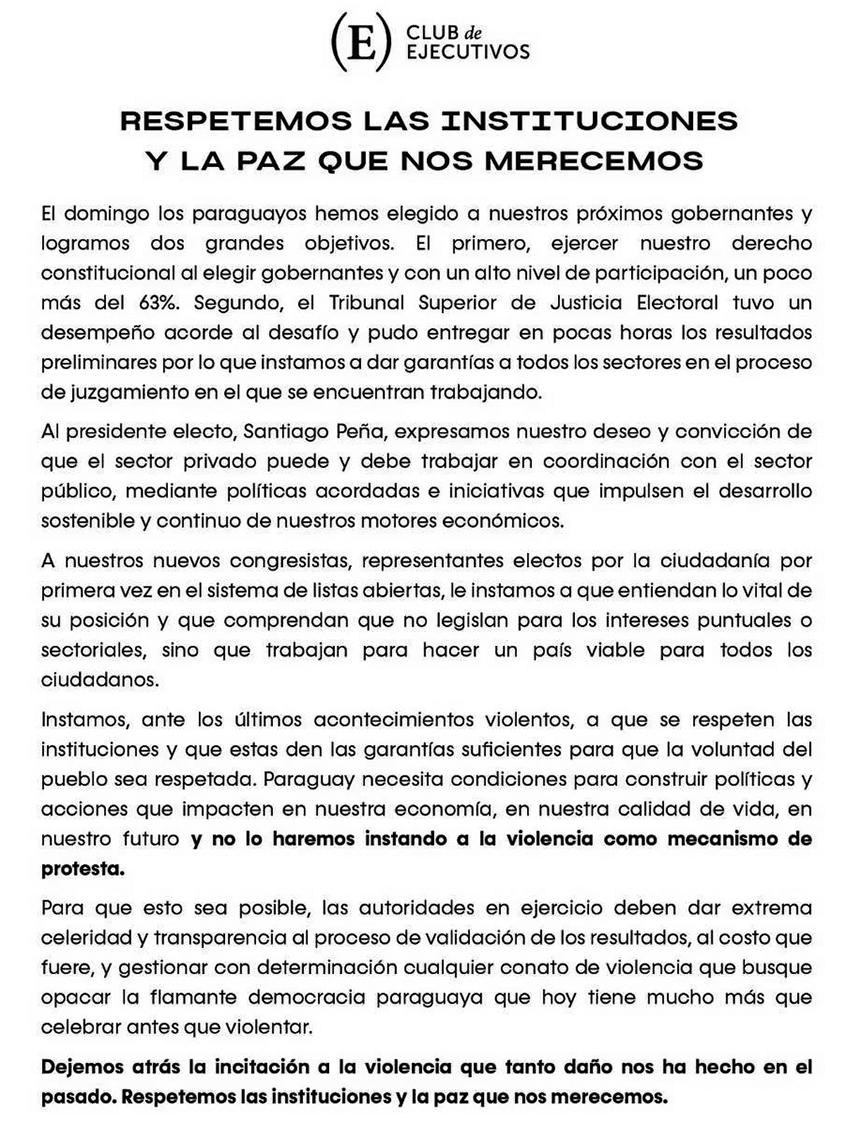 (E) CLUB de EJECUTIVOS

RESPETEMOS LAS INSTITUCIONES Y LA PAZ QUE NOS MERECEMOS

El domingo los paraguayos hemos elegido a nuestros próximos gobernantes y logramos dos grandes objetivos. El primero, ejercer nuestro derecho constitucional al elegir gobernantes y con un alto nivel de participación, un poco más del 63%. Segundo, el Tribunal Superior de Justicia Electoral tuvo un desempeño acorde al desafío y pudo entregar en pocas horas los resultados preliminares por lo que instamos a dar garantías a todos los sectores en el proceso de juzgamiento en el que se encuentran trabajando.

Al presidente electo, Santiago Peña, expresamos nuestro deseo y convicción de que el sector privado puede y debe trabajar en coordinación con el sector público, mediante políticas acordadas e iniciativas que impulsen el desarrollo sostenible y continuo de nuestros motores económicos.

A nuestros nuevos congresistas, representantes electos por la ciudadanía por primera vez en el sistema de listas abiertas, le instamos a que entiendan lo vital de su posición y que comprendan que no legislan para los intereses puntuales o sectoriales, sino que trabajan para hacer un país viable para todos los ciudadanos.

Instamos, ante los últimos acontecimientos violentos, a que se respeten las instituciones y que estas den las garantías suficientes para que la voluntad del pueblo sea respetada. Paraguay necesita condiciones para construir políticas y acciones que impacten en nuestra economía, en nuestra calidad de vida, en nuestro futuro y no lo haremos instando a la violencia como mecanismo de protesta.

Para que esto sea posible, las autoridades en ejercicio deben dar extrema celeridad y transparencia al proceso de validación de los resultados, al costo que fuere, y gestionar con determinación cualquier conato de violencia que busque opacar la flamante democracia paraguaya que hoy tiene mucho más que celebrar antes que violentar.

Dejemos atrás la incitación a la violencia que tanto daño nos ha hecho en el pasado. Respetemos las instituciones y la paz que nos merecemos.